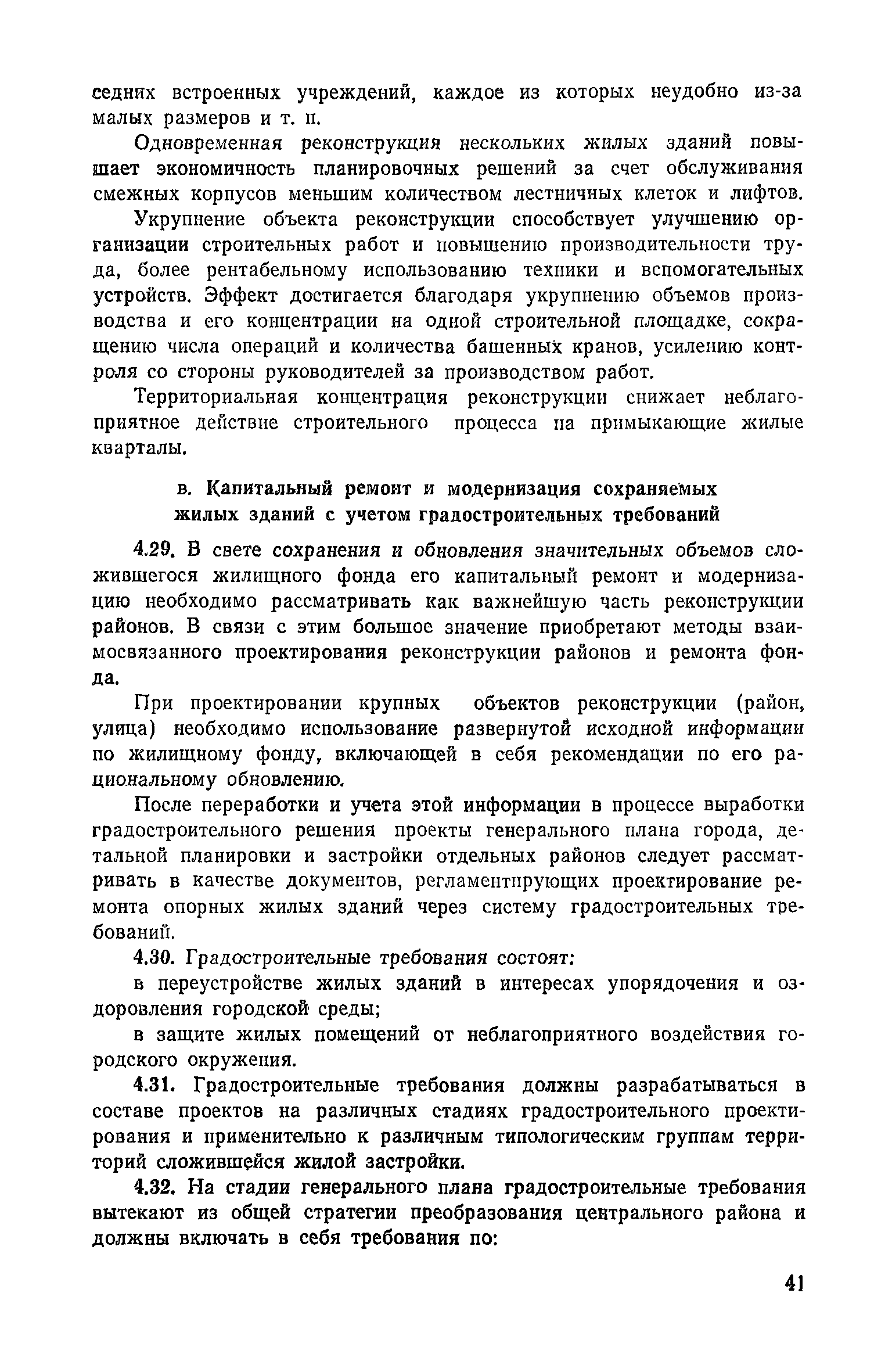 седних встроенных учреждений, каждое из которых неудобно из-за малых размеров и т. п.

Одновременная реконструкция нескольких жилых зданий повышает экономичность планировочных решений за счет обслуживания смежных корпусов меньшим количеством лестничных клеток и лифтов.

Укрупнение объекта реконструкции способствует улучшению организации строительных работ и повышению производительности труда, более рентабельному использованию техники и вспомогательных устройств. Эффект достигается благодаря укрупнению объемов производства и его концентрации на одной строительной площадке, сокращению числа операций и количества башенных кранов, усилению контроля со стороны руководителей за производством работ.

Территориальная концентрация реконструкции снижает неблагоприятное действие строительного процесса на примыкающие жилые кварталы.

в. Капитальный ремонт и модернизация сохраняемых жилых зданий с учетом градостроительных требований

4.29. В свете сохранения и обновления значительных объемов сложившегося жилищного фонда его капитальный ремонт и модернизацию необходимо рассматривать как важнейшую часть реконструкции районов. В связи с этим большое значение приобретают методы взаимосвязанного проектирования реконструкции районов и ремонта фонда.

При проектировании крупных объектов реконструкции (район, улица) необходимо использование развернутой исходной информации по жилищному фонду, включающей в себя рекомендации по его рациональному обновлению.

После переработки и учета этой информации в процессе выработки градостроительного решения проекты генерального плана города, детальной планировки и застройки отдельных районов следует рассматривать в качестве документов, регламентирующих проектирование ремонта опорных жилых зданий через систему градостроительных требований.

4.30. Градостроительные требования состоят:

в переустройстве жилых зданий в интересах упорядочения и оздоровления городской среды;

в защите жилых помещений от неблагоприятного воздействия городского окружения.

4.31. Градостроительные требования должны разрабатываться в составе проектов на различных стадиях градостроительного проектирования и применительно к различным типологическим группам территорий сложившейся жилой застройки.

4.32. На стадии генерального плана градостроительные требования вытекают из общей стратегии преобразования центрального района и должны включать в себя требования по:

41